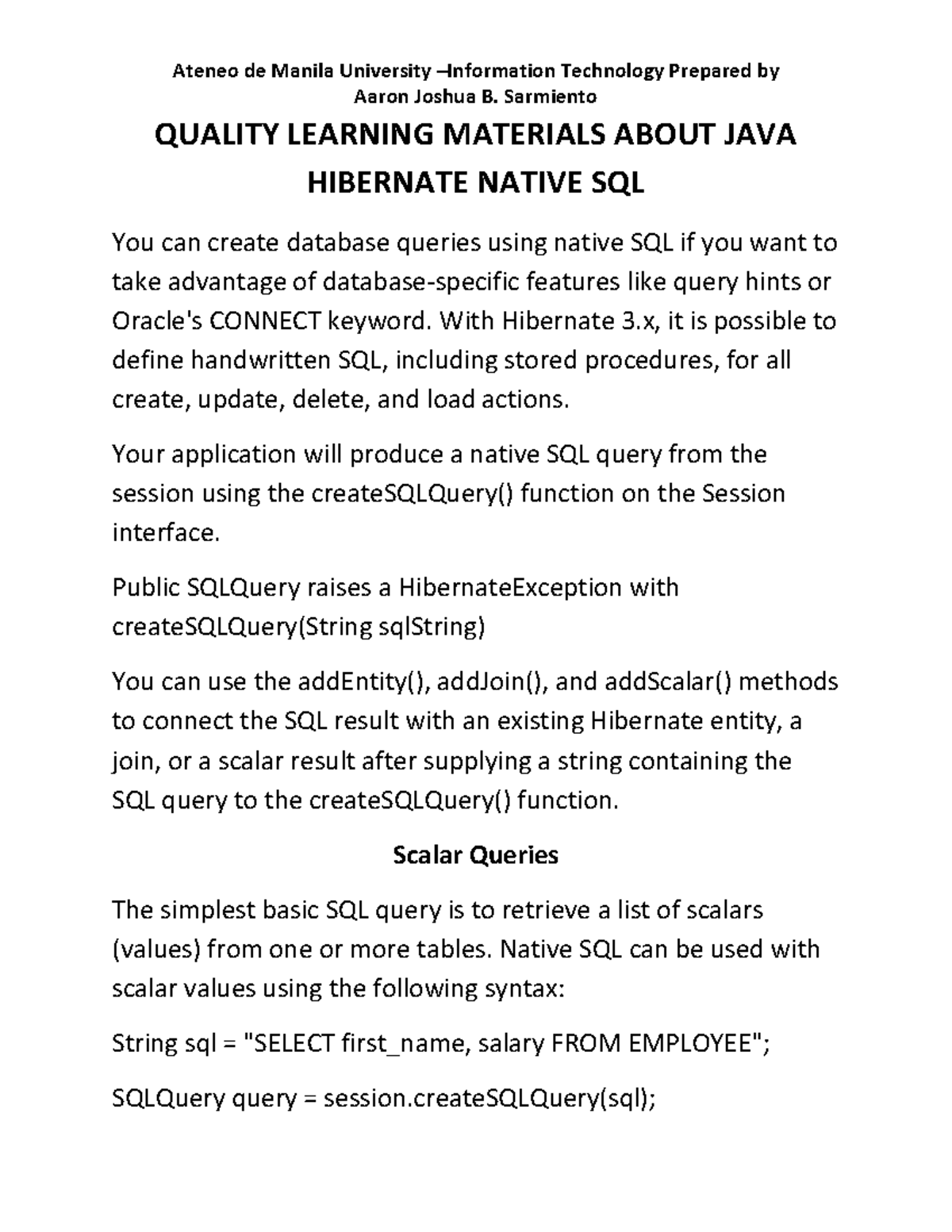 Ateneo de Manila University –Information Technology Prepared by Aaron Joshua B. Sarmiento

QUALITY LEARNING MATERIALS ABOUT JAVA HIBERNATE NATIVE SQL

You can create database queries using native SQL if you want to take advantage of database-specific features like query hints or Oracle's CONNECT keyword. With Hibernate 3.x, it is possible to define handwritten SQL, including stored procedures, for all create, update, delete, and load actions.

Your application will produce a native SQL query from the session using the createSQLQuery() function on the Session interface.

Public SQLQuery raises a HibernateException with createSQLQuery(String sqlString)

You can use the addEntity(), addJoin(), and addScalar() methods to connect the SQL result with an existing Hibernate entity, a join, or a scalar result after supplying a string containing the SQL query to the createSQLQuery() function.

Scalar Queries

The simplest basic SQL query is to retrieve a list of scalars (values) from one or more tables. Native SQL can be used with scalar values using the following syntax:

String sql = "SELECT first_name, salary FROM EMPLOYEE";

SQLQuery query = session.createSQLQuery(sql);